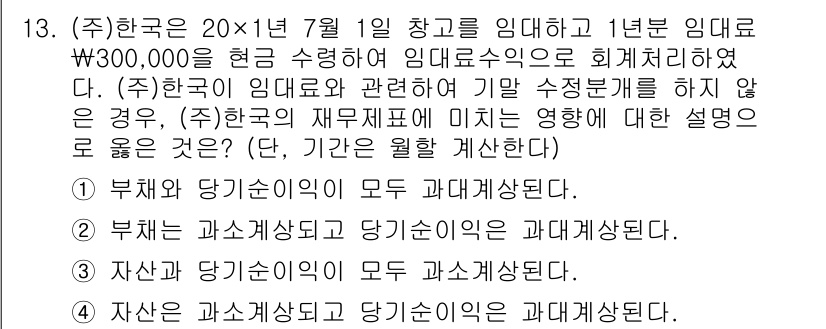 13. (주)한국은 20×1년 7월 1일 창고를 임대하고 1년분 임대료 ₩300,000을 현금 수령하여 임대료수익으로 회계처리하였다. (주)한국이 임대료와 관련하여 기말 수정분개를 하지 않은 경우, (주)한국의 재무제표에 미치는 영향에 대한 설명으로 옳은 것은? (단, 기간은 월할 계산한다)

① 부채와 당기순이익이 모두 과대계상된다.

② 부채는 과소계상되고 당기순이익은 과대계상된다.

③ 자산과 당기순이익이 모두 과소계상된다.

④ 자산은 과소계상되고 당기순이익은 과대계상된다.